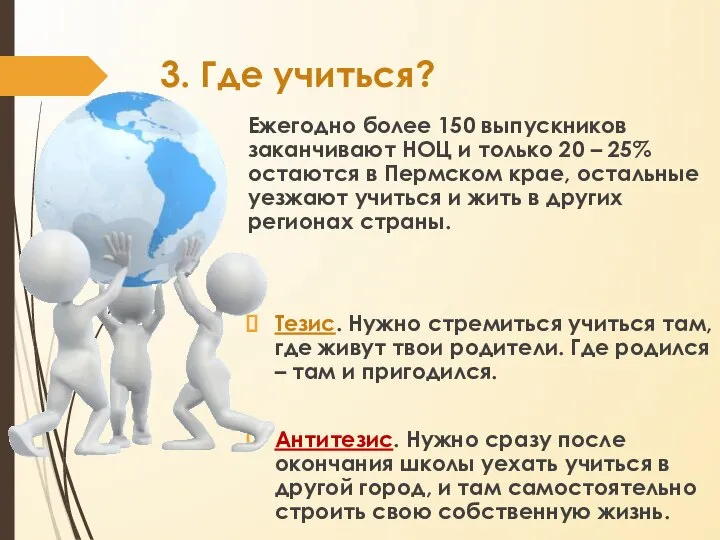 3. Где учиться?

Ежегодно более 150 выпускников заканчивают НОЦ и только 20 – 25% остаются в Пермском крае, остальные уезжают учиться и жить в других регионах страны.

Тезис. Нужно стремиться учиться там, где живут твои родители. Где родился – там и пригодился.

Антитезис. Нужно сразу после окончания школы уехать учиться в другой город, и там самостоятельно строить свою собственную жизнь.